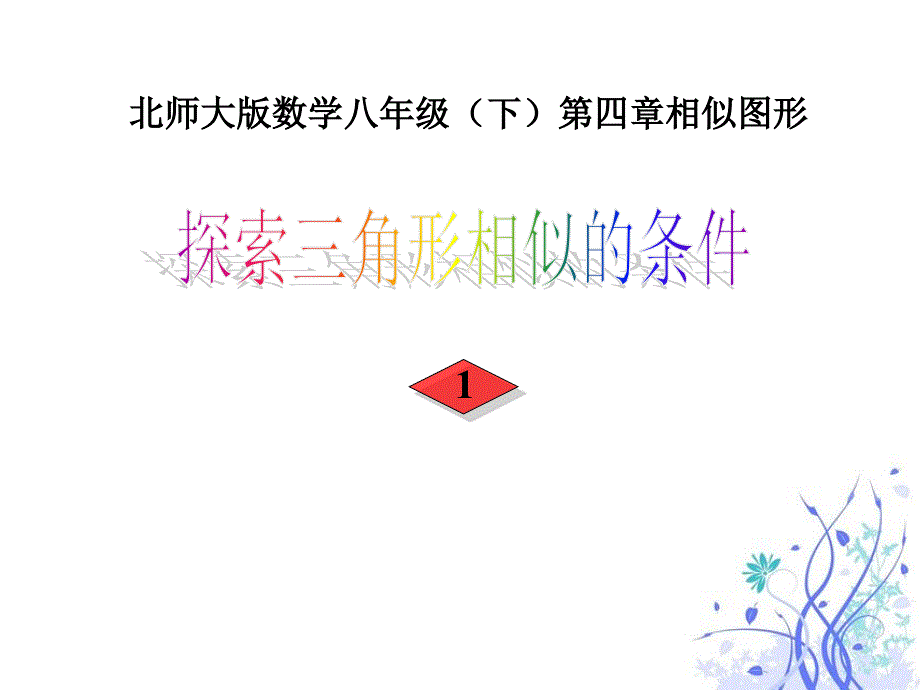 北师大版数学八年级（下）第四章相似图形

探索三角形相似的条件

1